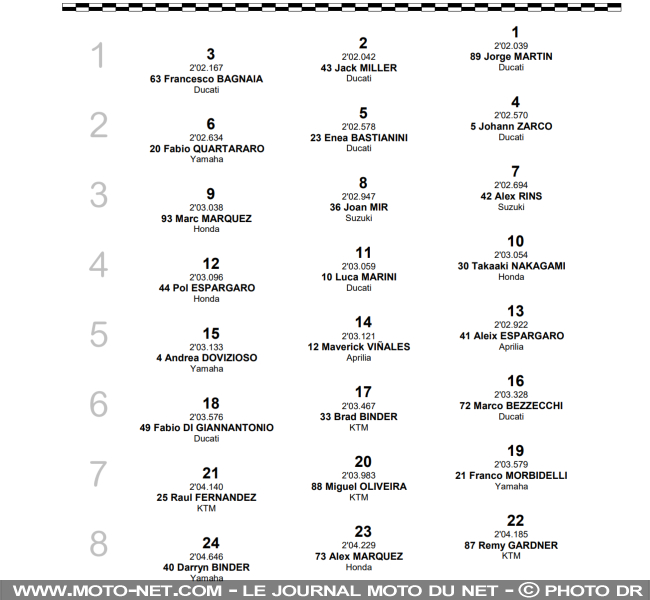 1

3
2'02.167
63 Francesco BAGNAIA
Ducati

2
2'02.042
43 Jack MILLER
Ducati

1
2'02.039
89 Jorge MARTIN
Ducati

2

6
2'02.634
20 Fabio QUARTARARO
Yamaha

5
2'02.578
23 Enea BASTIANINI
Ducati

4
2'02.570
5 Johann ZARCO
Ducati

3

9
2'03.038
93 Marc MARQUEZ
Honda

8
2'02.947
36 Joan MIR
Suzuki

7
2'02.694
42 Alex RINS
Suzuki

4

12
2'03.096
44 Pol ESPARGARO
Honda

11
2'03.059
10 Luca MARINI
Ducati

10
2'03.054
30 Takaaki NAKAGAMI
Honda

5

15
2'03.133
4 Andrea DOVIZIOSO
Yamaha

14
2'03.121
12 Maverick VIÑALES
Aprilia

13
2'02.922
41 Aleix ESPARGARO
Aprilia

6

18
2'03.576
49 Fabio DI GIANNANTONIO
Ducati

17
2'03.467
33 Brad BINDER
KTM

16
2'03.328
72 Marco BEZZECCHI
Ducati

7

21
2'04.140
25 Raul FERNANDEZ
KTM

20
2'03.983
88 Miguel OLIVEIRA
KTM

19
2'03.579
21 Franco MORBIDELLI
Yamaha

8

24
2'04.646
40 Darryn BINDER
Yamaha

23
2'04.229
73 Alex MARQUEZ
Honda

22
2'04.185
87 Remy GARDNER
KTM

WWW.MOTO-NET.COM - LE JOURNAL MOTO DU NET - © PHOTO DR